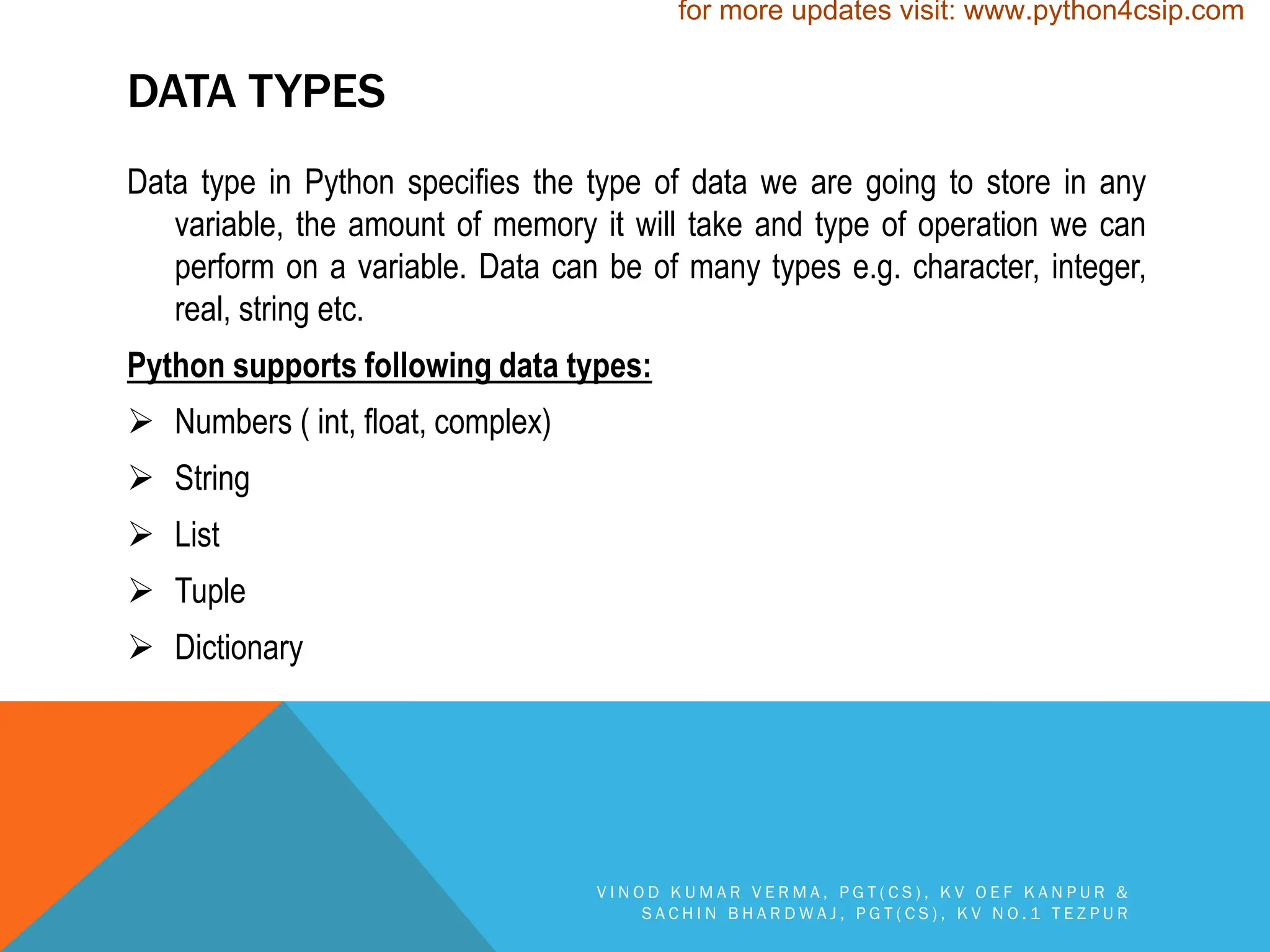 for more updates visit: www.python4csip.com

DATA TYPES

Data type in Python specifies the type of data we are going to store in any variable, the amount of memory it will take and type of operation we can perform on a variable. Data can be of many types e.g. character, integer, real, string etc.

Python supports following data types:

➢ Numbers ( int, float, complex)

➢ String

➢ List

➢ Tuple

➢ Dictionary

VINOD KUMAR VERMA, PGT(CS), KV OEF KANPUR & SACHIN BHARDWAJ, PGT(CS), KV NO.1 TEZPUR